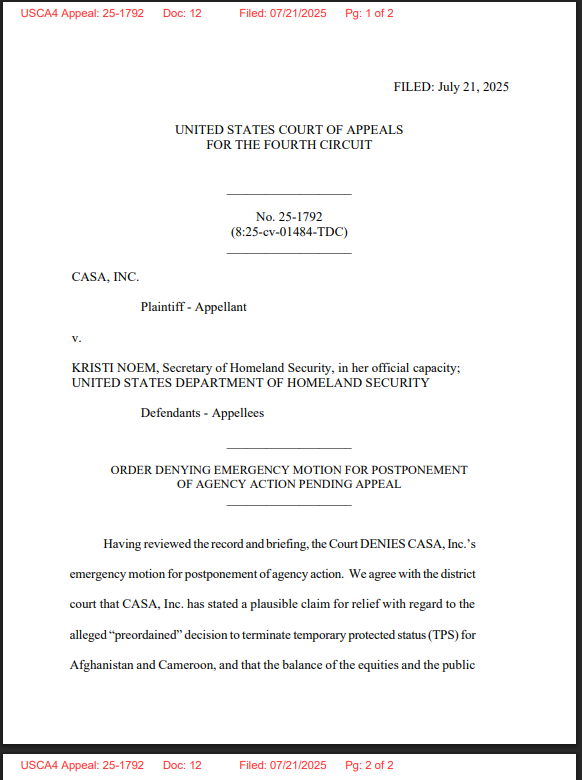 USCA4 Appeal: 25-1792 Doc: 12 Filed: 07/21/2025 Pg: 1 of 2

FILED: July 21, 2025

UNITED STATES COURT OF APPEALS
FOR THE FOURTH CIRCUIT

No. 25-1792
(8:25-cv-01484-TDC)

CASA, INC.

Plaintiff - Appellant

v.

KRISTI NOEM, Secretary of Homeland Security, in her official capacity; UNITED STATES DEPARTMENT OF HOMELAND SECURITY

Defendants - Appellees

ORDER DENYING EMERGENCY MOTION FOR POSTPONEMENT OF AGENCY ACTION PENDING APPEAL

Having reviewed the record and briefing, the Court DENIES CASA, Inc.'s emergency motion for postponement of agency action. We agree with the district court that CASA, Inc. has stated a plausible claim for relief with regard to the alleged "preordained" decision to terminate temporary protected status (TPS) for Afghanistan and Cameroon, and that the balance of the equities and the public

USCA4 Appeal: 25-1792 Doc: 12 Filed: 07/21/2025 Pg: 2 of 2